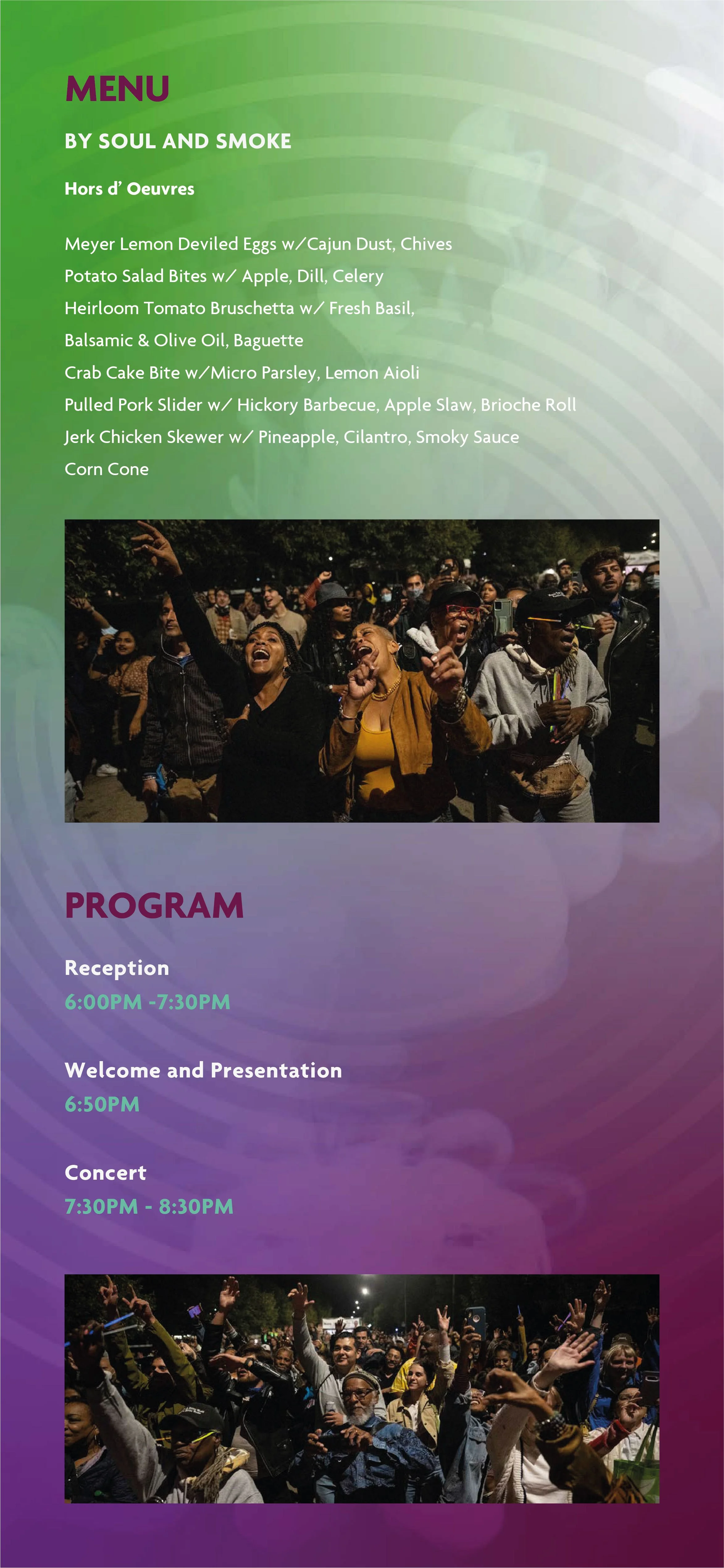 MENU

BY SOUL AND SMOKE

Hors d' Oeuvres

Meyer Lemon Deviled Eggs w/Cajun Dust, Chives
Potato Salad Bites w/ Apple, Dill, Celery
Heirloom Tomato Bruschetta w/ Fresh Basil, Balsamic & Olive Oil, Baguette
Crab Cake Bite w/Micro Parsley, Lemon Aioli
Pulled Pork Slider w/ Hickory Barbecue, Apple Slaw, Brioche Roll
Jerk Chicken Skewer w/ Pineapple, Cilantro, Smoky Sauce
Corn Cone

PROGRAM

Reception
6:00PM -7:30PM

Welcome and Presentation
6:50PM

Concert
7:30PM - 8:30PM